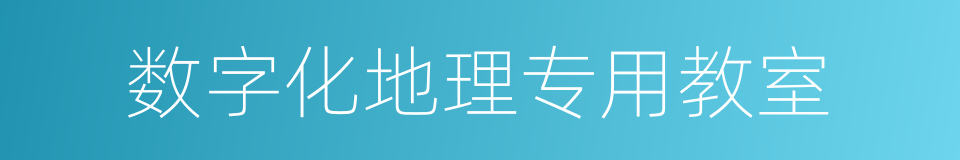 数字化地理专用教室